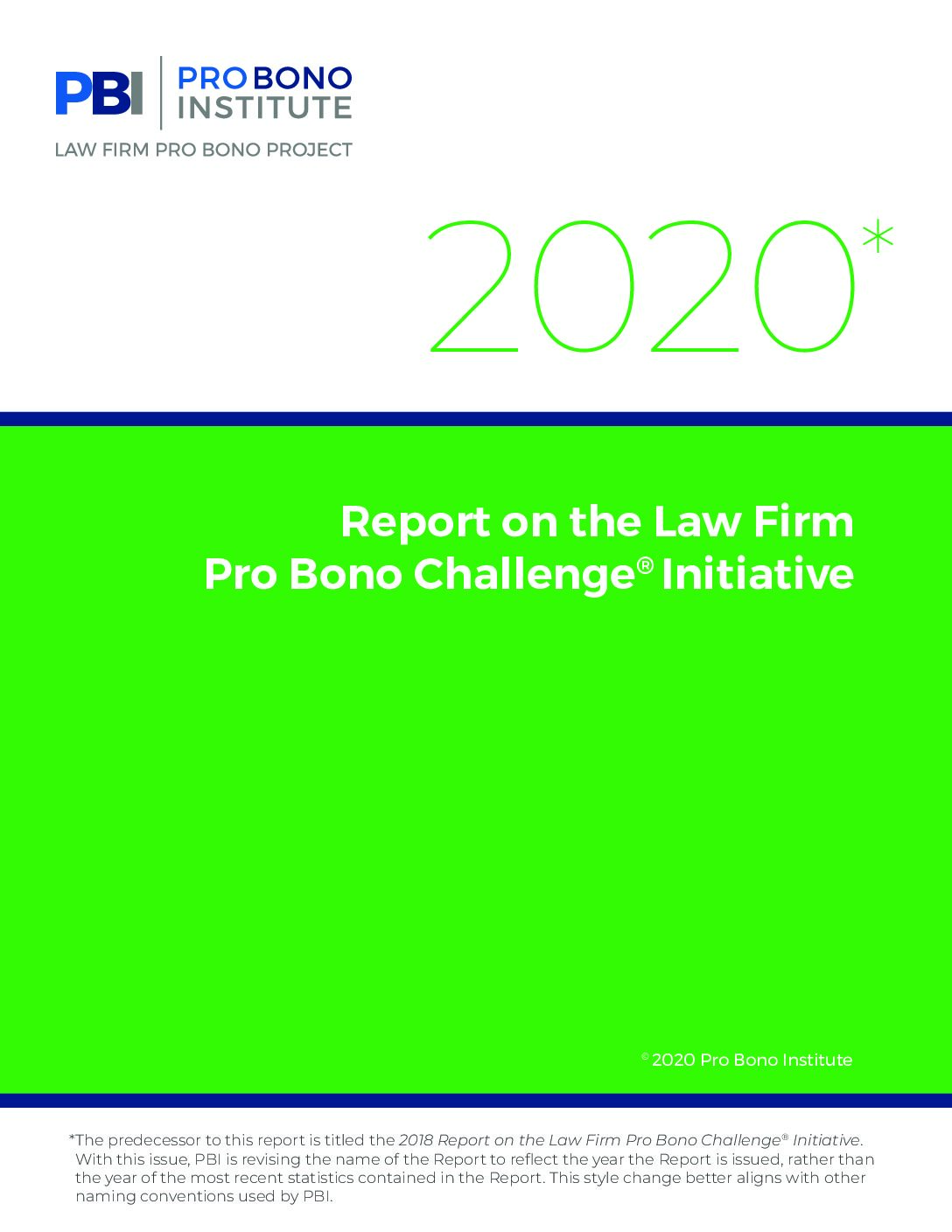 PBI PRO BONO INSTITUTE

LAW FIRM PRO BONO PROJECT

2020*

Report on the Law Firm Pro Bono Challenge® Initiative

© 2020 Pro Bono Institute

*The predecessor to this report is titled the 2018 Report on the Law Firm Pro Bono Challenge® Initiative. With this issue, PBI is revising the name of the Report to reflect the year the Report is issued, rather than the year of the most recent statistics contained in the Report. This style change better aligns with other naming conventions used by PBI.